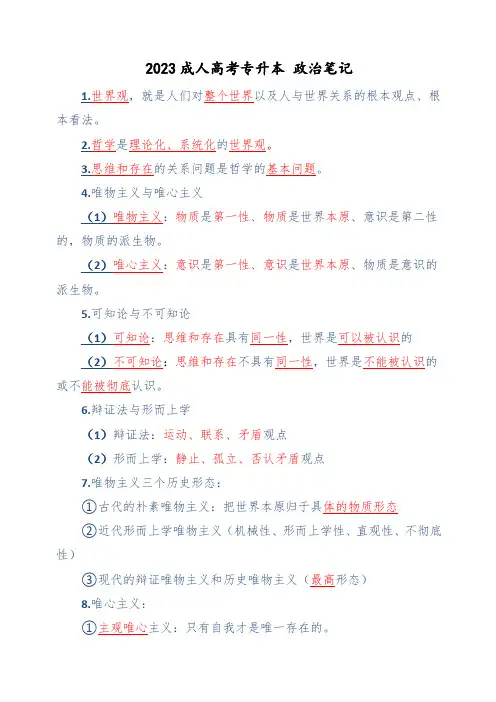 2023 成人高考专升本 政治笔记

1.世界观，就是人们对整个世界以及人与世界关系的根本观点、根本看法。

2.哲学是理论化、系统化的世界观。

3.思维和存在的关系问题是哲学的基本问题。

4.唯物主义与唯心主义

（1）唯物主义：物质是第一性、物质是世界本原、意识是第二性的，物质的派生物。

（2）唯心主义：意识是第一性、意识是世界本原、物质是意识的派生物。

5.可知论与不可知论

（1）可知论：思维和存在具有同一性，世界是可以被认识的

（2）不可知论：思维和存在不具有同一性，世界是不能被认识的或不能被彻底认识。

6.辩证法与形而上学

（1）辩证法：运动、联系、矛盾观点

（2）形而上学：静止、孤立、否认矛盾观点

7.唯物主义三个历史形态：

①古代的朴素唯物主义：把世界本原归于具体的物质形态

②近代形而上学唯物主义（机械性、形而上学性、直观性、不彻底性）

③现代的辩证唯物主义和历史唯物主义（最高形态）

8.唯心主义：

①主观唯心主义：只有自我才是唯一存在的。